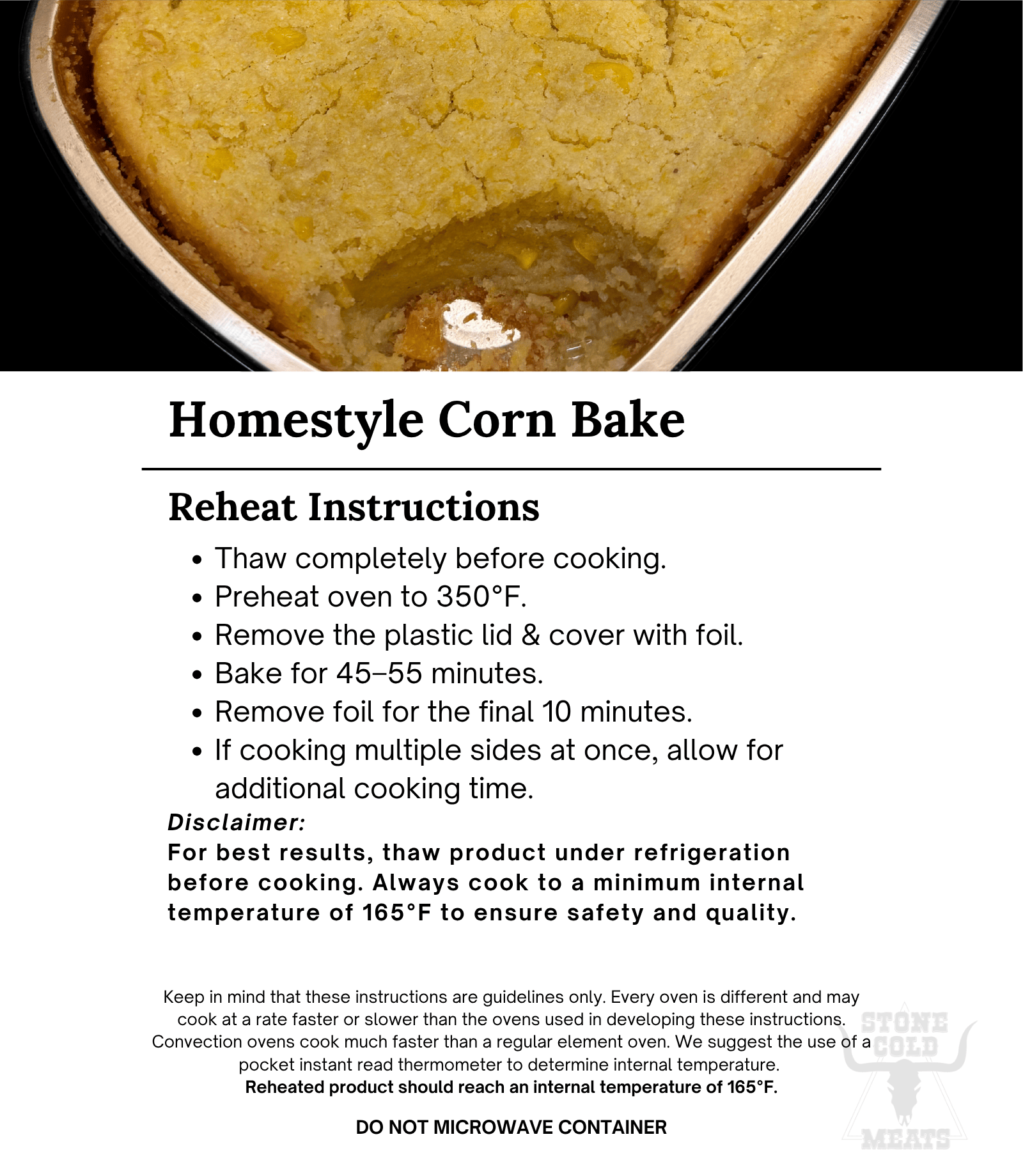 Homestyle Corn Bake

Reheat Instructions

• Thaw completely before cooking.
• Preheat oven to 350°F.
• Remove the plastic lid & cover with foil.
• Bake for 45–55 minutes.
• Remove foil for the final 10 minutes.
• If cooking multiple sides at once, allow for additional cooking time.

Disclaimer:
For best results, thaw product under refrigeration before cooking. Always cook to a minimum internal temperature of 165°F to ensure safety and quality.

Keep in mind that these instructions are guidelines only. Every oven is different and may cook at a rate faster or slower than the ovens used in developing these instructions. Convection ovens cook much faster than a regular element oven. We suggest the use of a pocket instant read thermometer to determine internal temperature.
Reheated product should reach an internal temperature of 165°F.

DO NOT MICROWAVE CONTAINER

STONE COLD MEATS